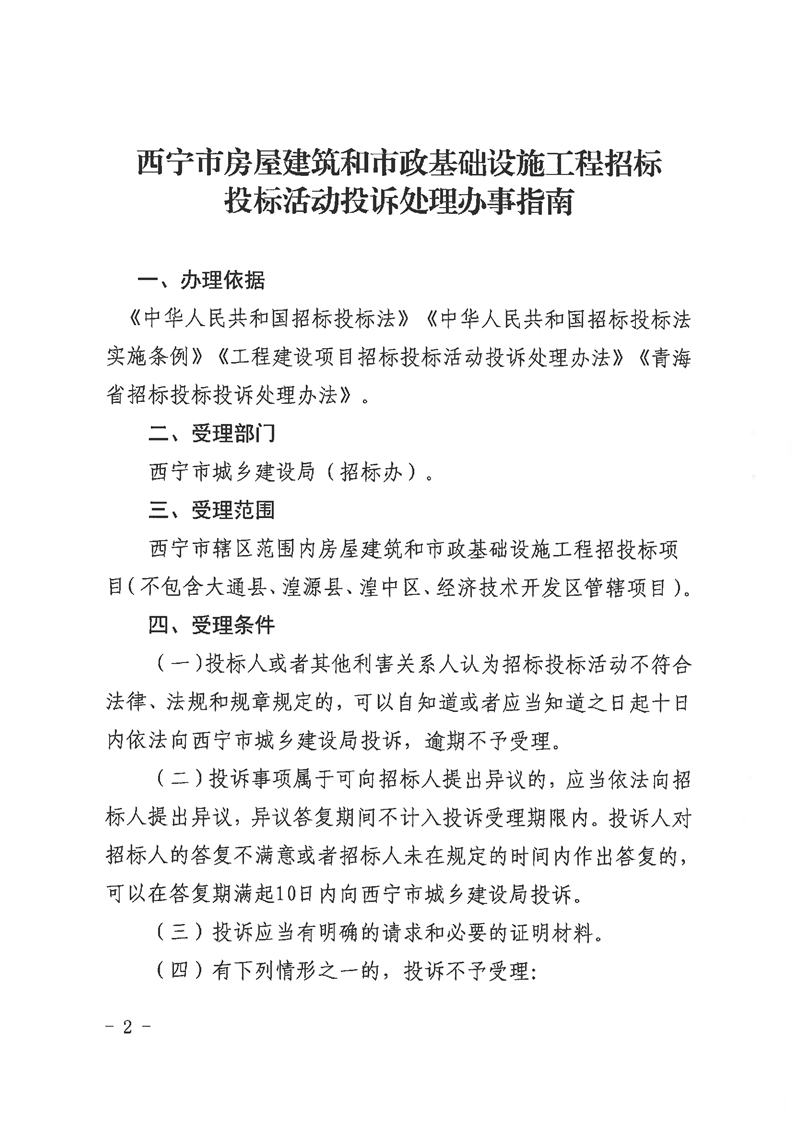 西宁市房屋建筑和市政基础设施工程招标投标活动投诉处理办事指南

一、办理依据

《中华人民共和国招标投标法》《中华人民共和国招标投标法实施条例》《工程建设项目招标投标活动投诉处理办法》《青海省招标投标投诉处理办法》。

二、受理部门

西宁市城乡建设局（招标办）。

三、受理范围

西宁市辖区范围内房屋建筑和市政基础设施工程招投标项目（不包含大通县、湟源县、湟中区、经济技术开发区管辖项目）。

四、受理条件

（一）投标人或者其他利害关系人认为招标投标活动不符合法律、法规和规章规定的，可以自知道或者应当知道之日起十日内依法向西宁市城乡建设局投诉，逾期不予受理。

（二）投诉事项属于可向招标人提出异议的，应当依法向招标人提出异议，异议答复期间不计入投诉受理期限内。投诉人对招标人的答复不满意或者招标人未在规定的时间内作出答复的，可以在答复期满起10日内向西宁市城乡建设局投诉。

（三）投诉应当有明确的请求和必要的证明材料。

（四）有下列情形之一的，投诉不予受理：

- 2 -